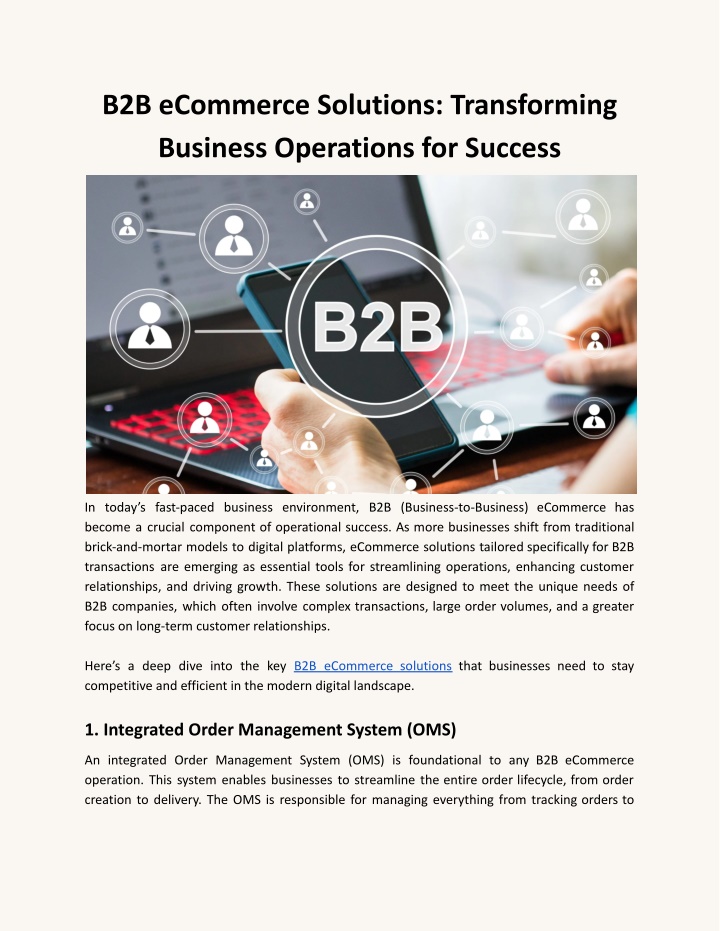 B2B eCommerce Solutions: Transforming Business Operations for Success

B2B

In today's fast-paced business environment, B2B (Business-to-Business) eCommerce has become a crucial component of operational success. As more businesses shift from traditional brick-and-mortar models to digital platforms, eCommerce solutions tailored specifically for B2B transactions are emerging as essential tools for streamlining operations, enhancing customer relationships, and driving growth. These solutions are designed to meet the unique needs of B2B companies, which often involve complex transactions, large order volumes, and a greater focus on long-term customer relationships.

Here's a deep dive into the key B2B eCommerce solutions that businesses need to stay competitive and efficient in the modern digital landscape.

1. Integrated Order Management System (OMS)

An integrated Order Management System (OMS) is foundational to any B2B eCommerce operation. This system enables businesses to streamline the entire order lifecycle, from order creation to delivery. The OMS is responsible for managing everything from tracking orders to